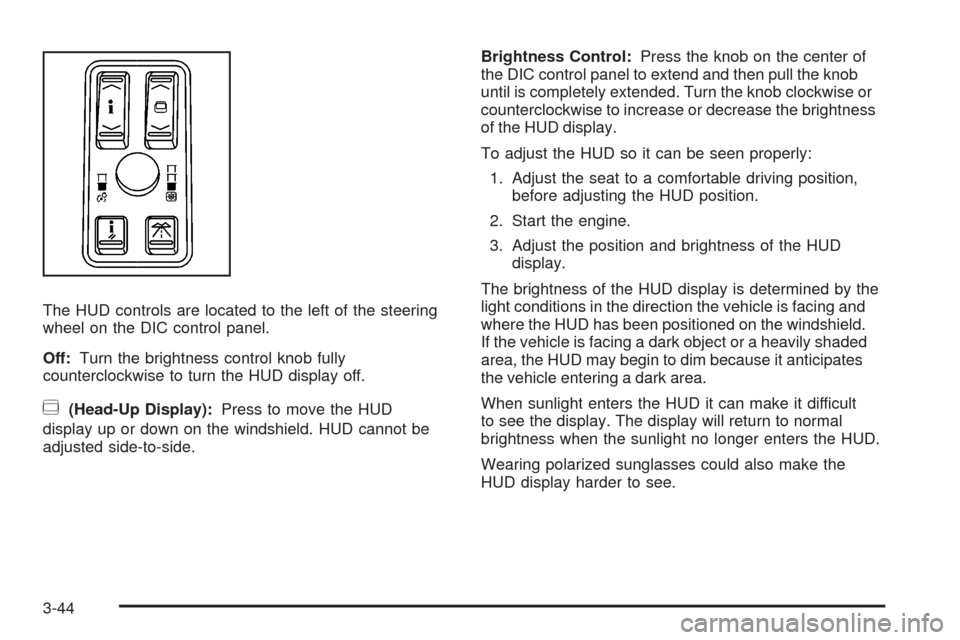 The HUD controls are located to the left of the steering wheel on the DIC control panel.

Off: Turn the brightness control knob fully counterclockwise to turn the HUD display off.

(Head-Up Display): Press to move the HUD display up or down on the windshield. HUD cannot be adjusted side-to-side.

Brightness Control: Press the knob on the center of the DIC control panel to extend and then pull the knob until is completely extended. Turn the knob clockwise or counterclockwise to increase or decrease the brightness of the HUD display.

To adjust the HUD so it can be seen properly:

1. Adjust the seat to a comfortable driving position, before adjusting the HUD position.
2. Start the engine.
3. Adjust the position and brightness of the HUD display.

The brightness of the HUD display is determined by the light conditions in the direction the vehicle is facing and where the HUD has been positioned on the windshield. If the vehicle is facing a dark object or a heavily shaded area, the HUD may begin to dim because it anticipates the vehicle entering a dark area.

When sunlight enters the HUD it can make it difficult to see the display. The display will return to normal brightness when the sunlight no longer enters the HUD.

Wearing polarized sunglasses could also make the HUD display harder to see.

3-44

carmanualsonline.info